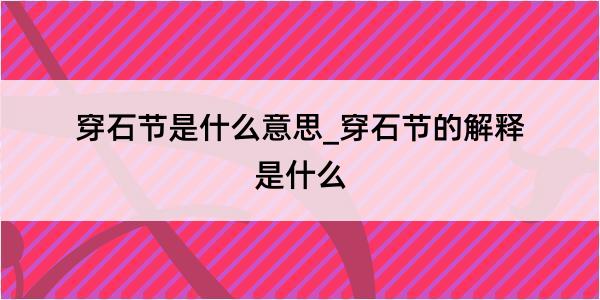 穿石节是什么意思_穿石节的解释是什么